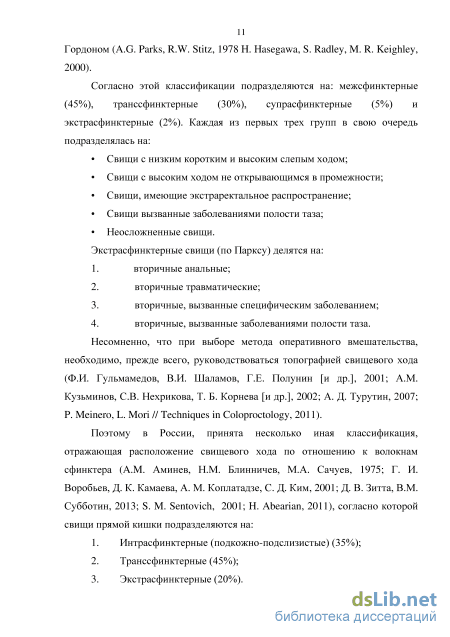 11

Гордоном (A.G. Parks, R.W. Stitz, 1978 H. Hasegawa, S. Radley, M. R. Keighley, 2000).

Согласно этой классификации подразделяются на: межсфинктерные (45%), транссфинктерные (30%), супрасфинктерные (5%) и экстрасфинктерные (2%). Каждая из первых трех групп в свою очередь подразделялась на:

• Свищи с низким коротким и высоким слепым ходом;
• Свищи с высоким ходом не открывающимся в промежности;
• Свищи, имеющие экстраректальное распространение;
• Свищи вызванные заболеваниями полости таза;
• Неосложненные свищи.

Экстрасфинктерные свищи (по Парксу) делятся на:
1. вторичные анальные;
2. вторичные травматические;
3. вторичные, вызванные специфическим заболеванием;
4. вторичные, вызванные заболеваниями полости таза.

Несомненно, что при выборе метода оперативного вмешательства, необходимо, прежде всего, руководствоваться топографией свищевого хода (Ф.И. Гульмамедов, В.И. Шаламов, Г.Е. Полунин [и др.], 2001; А.М. Кузьминов, С.В. Нехрикова, Т. Б. Корнева [и др.], 2002; А. Д. Турутин, 2007; P. Meinero, L. Mori // Techniques in Coloproctology, 2011).

Поэтому в России, принята несколько иная классификация, отражающая расположение свищевого хода по отношению к волокнам сфинктера (А.М. Аминев, Н.М. Блинничев, М.А. Сачуев, 1975; Г. И. Воробьев, Д. К. Камаева, А. М. Коплатадзе, С. Д. Ким, 2001; Д. В. Зитта, В.М. Субботин, 2013; S. M. Sentovich, 2001; H. Abearian, 2011), согласно которой свищи прямой кишки подразделяются на:

1. Интрасфинктерные (подкожно-подслизистые) (35%);
2. Транссфинктерные (45%);
3. Экстрасфинктерные (20%).

dsLib.net
библиотека диссертаций